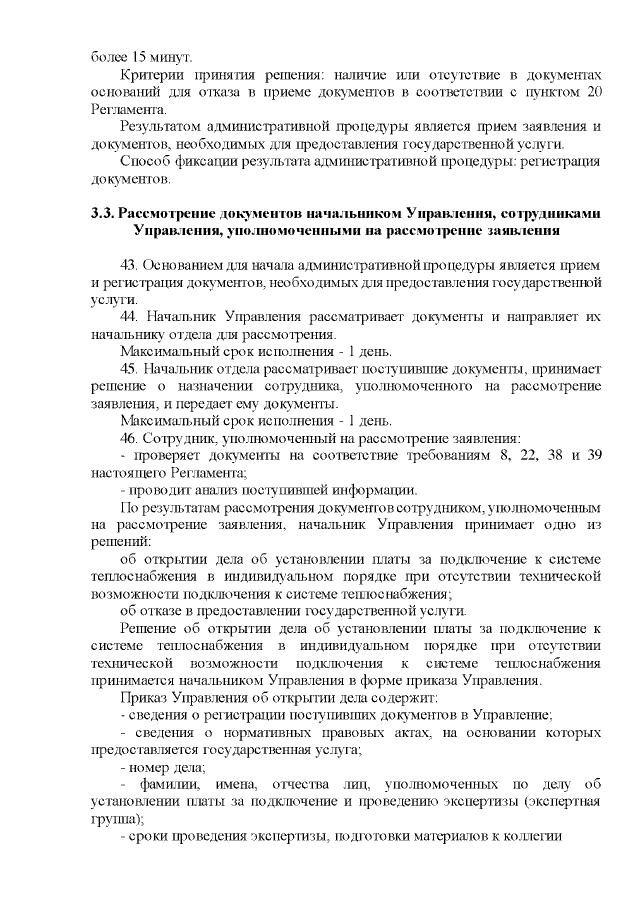 более 15 минут.

Критерии принятия решения: наличие или отсутствие в документах оснований для отказа в приеме документов в соответствии с пунктом 20 Регламента.

Результатом административной процедуры является прием заявления и документов, необходимых для предоставления государственной услуги.

Способ фиксации результата административной процедуры: регистрация документов.

3.3. Рассмотрение документов начальником Управления, сотрудниками Управления, уполномоченными на рассмотрение заявления

43. Основанием для начала административной процедуры является прием и регистрация документов, необходимых для предоставления государственной услуги.

44. Начальник Управления рассматривает документы и направляет их начальнику отдела для рассмотрения.

Максимальный срок исполнения - 1 день.

45. Начальник отдела рассматривает поступившие документы, принимает решение о назначении сотрудника, уполномоченного на рассмотрение заявления, и передает ему документы.

Максимальный срок исполнения - 1 день.

46. Сотрудник, уполномоченный на рассмотрение заявления:

- проверяет документы на соответствие требованиям 8, 22, 38 и 39 настоящего Регламента;

- проводит анализ поступившей информации.

По результатам рассмотрения документов сотрудником, уполномоченным на рассмотрение заявления, начальник Управления принимает одно из решений:

об открытии дела об установлении платы за подключение к системе теплоснабжения в индивидуальном порядке при отсутствии технической возможности подключения к системе теплоснабжения;

об отказе в предоставлении государственной услуги.

Решение об открытии дела об установлении платы за подключение к системе теплоснабжения в индивидуальном порядке при отсутствии технической возможности подключения к системе теплоснабжения принимается начальником Управления в форме приказа Управления.

Приказ Управления об открытии дела содержит:

- сведения о регистрации поступивших документов в Управление;

- сведения о нормативных правовых актах, на основании которых предоставляется государственная услуга;

- номер дела;

- фамилии, имена, отчества лиц, уполномоченных по делу об установлении платы за подключение и проведению экспертизы (экспертная группа);

- сроки проведения экспертизы, подготовки материалов к коллегии